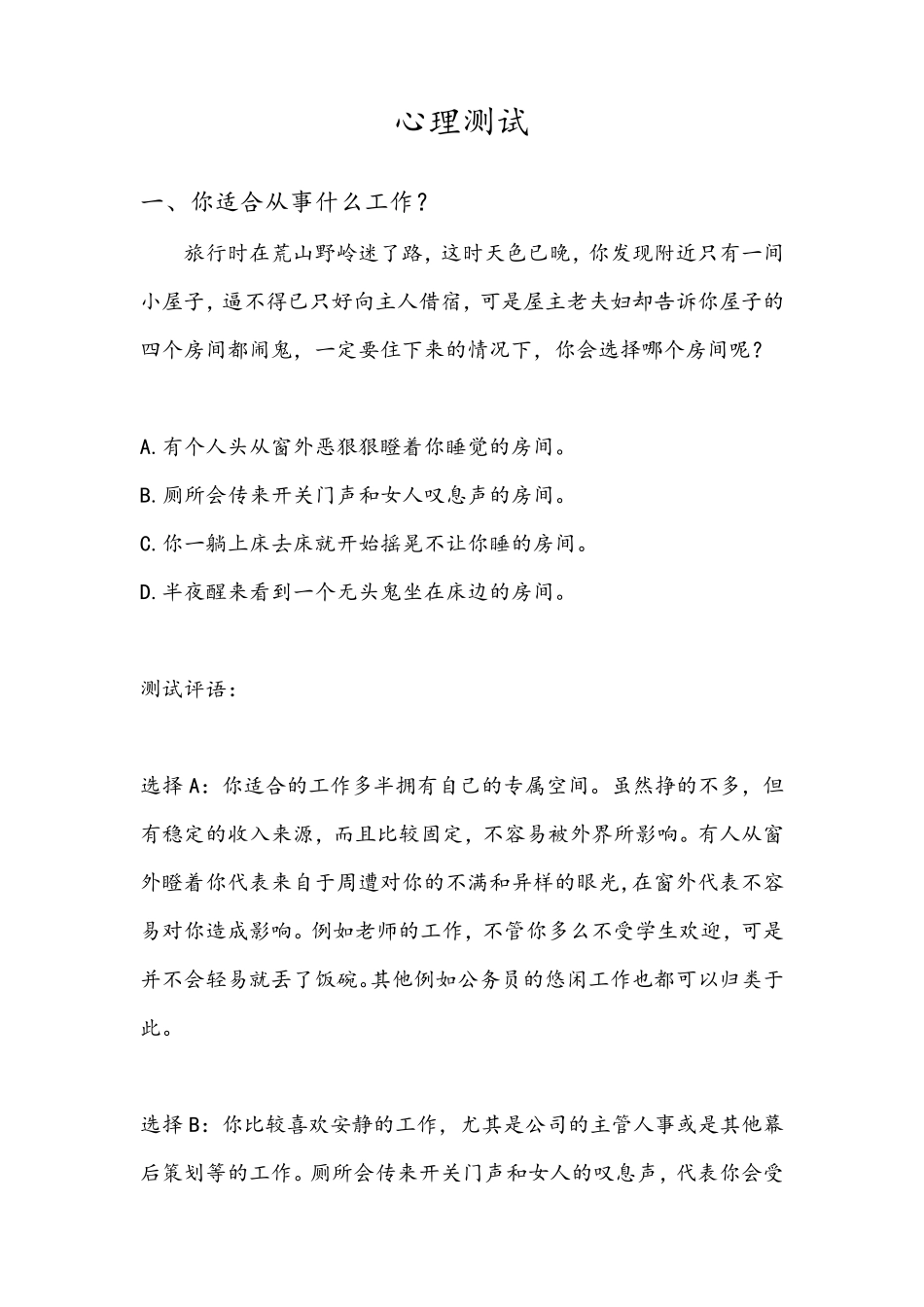 心理测试

一、你适合从事什么工作？

旅行时在荒山野岭迷了路，这时天色已晚，你发现附近只有一间小屋子，逼不得已只好向主人借宿，可是屋主老夫妇却告诉你屋子的四个房间都闹鬼，一定要住下来的情况下，你会选择哪个房间呢？

A.有个人头从窗外恶狠狠瞪着你睡觉的房间。

B.厕所会传来开关门声和女人叹息声的房间。

C.你一躺上床去床就开始摇晃不让你睡的房间。

D.半夜醒来看到一个无头鬼坐在床边的房间。

测试评语：

选择A：你适合的工作多半拥有自己的专属空间。虽然挣的不多，但有稳定的收入来源，而且比较固定，不容易被外界所影响。有人从窗外瞪着你代表来自于周遭对你的不满和异样的眼光，在窗外代表不容易对你造成影响。例如老师的工作，不管你多么不受学生欢迎，可是并不会轻易就丢了饭碗。其他例如公务员的悠闲工作也都可以归类于此。

选择B：你比较喜欢安静的工作，尤其是公司的主管人事或是其他幕后策划等的工作。厕所会传来开关门声和女人的叹息声，代表你会受